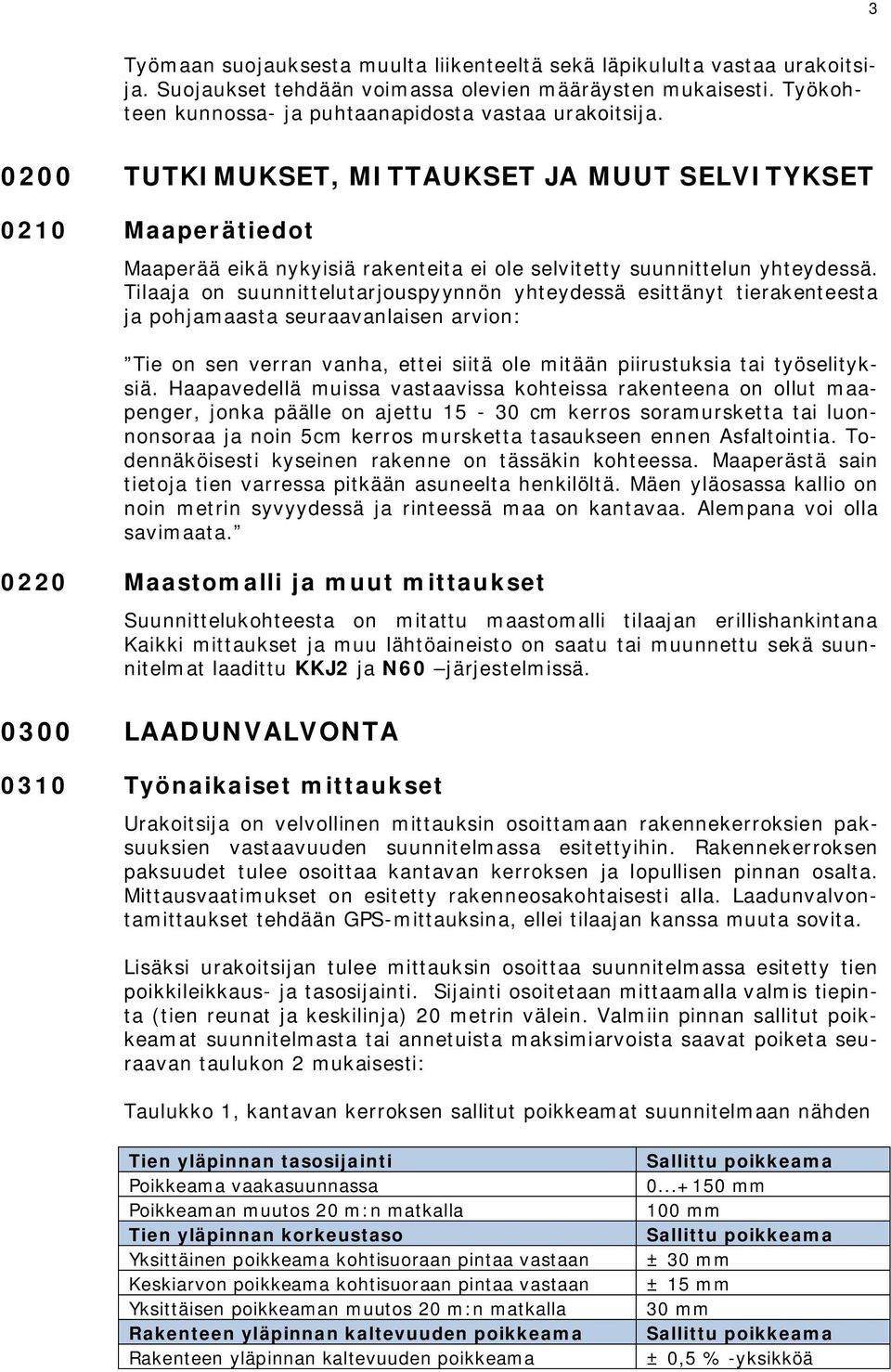 3

Työmaan suojauksesta muulta liikenteeltä sekä läpikululta vastaa urakoitsija. Suojaukset tehdään voimassa olevien määräysten mukaisesti. Työkohteen kunnossa- ja puhtaanapidosta vastaa urakoitsija.

0200 TUTKIMUKSET, MITTAUKSET JA MUUT SELVITYKSET

0210 Maaperätiedot

Maaperää eikä nykyisiä rakenteita ei ole selvitetty suunnittelun yhteydessä. Tilaaja on suunnittelutarjouspyynnön yhteydessä esittänyt tierakenteesta ja pohjamaasta seuraavanlaisen arvion:

”Tie on sen verran vanha, ettei siitä ole mitään piirustuksia tai työselityksiä. Haapavedellä muissa vastaavissa kohteissa rakenteena on ollut maapenger, jonka päälle on ajettu 15 - 30 cm kerros soramursketta tai luonnonsoraa ja noin 5cm kerros mursketta tasaukseen ennen Asfaltointia. Todennäköisesti kyseinen rakenne on tässäkin kohteessa. Maaperästä sain tietoja tien varressa pitkään asuneelta henkilöltä. Mäen yläosassa kallio on noin metrin syvyydessä ja rinteessä maa on kantavaa. Alempana voi olla savimaata.”

0220 Maastomalli ja muut mittaukset

Suunnittelukohteesta on mitattu maastomalli tilaajan erillishankintana Kaikki mittaukset ja muu lähtöaineisto on saatu tai muunnettu sekä suunnitelmat laadittu KKJ2 ja N60 –järjestelmissä.

0300 LAADUNVALVONTA

0310 Työnaikaiset mittaukset

Urakoitsija on velvollinen mittauksin osoittamaan rakennekerroksien paksuuksien vastaavuuden suunnitelmassa esitettyihin. Rakennekerroksen paksuudet tulee osoittaa kantavan kerroksen ja lopullisen pinnan osalta. Mittausvaatimukset on esitetty rakenneosakohtaisesti alla. Laadunvalvontamittaukset tehdään GPS-mittauksina, ellei tilaajan kanssa muuta sovita.

Lisäksi urakoitsijan tulee mittauksin osoittaa suunnitelmassa esitetty tien poikkileikkaus- ja tasosijainti. Sijainti osoitetaan mittaamalla valmis tiepinta (tien reunat ja keskilinja) 20 metrin välein. Valmiin pinnan sallitut poikkeamat suunnitelmasta tai annetuista maksimiarvoista saavat poiketa seuraavan taulukon 2 mukaisesti:

Taulukko 1, kantavan kerroksen sallitut poikkeamat suunnitelmaan nähden

| Tien yläpinnan tasosijainti | Sallittu poikkeama |
|---|---|
| Poikkeama vaakasuunnassa | 0...+150 mm |
| Poikkeaman muutos 20 m:n matkalla | 100 mm |
| Tien yläpinnan korkeustaso | Sallittu poikkeama |
| Yksittäinen poikkeama kohtisuoraan pintaa vastaan | ± 30 mm |
| Keskiarvon poikkeama kohtisuoraan pintaa vastaan | ± 15 mm |
| Yksittäisen poikkeaman muutos 20 m:n matkalla | 30 mm |
| Rakenteen yläpinnan kaltevuuden poikkeama | Sallittu poikkeama |
| Rakenteen yläpinnan kaltevuuden poikkeama | ± 0,5 % -yksikköä |